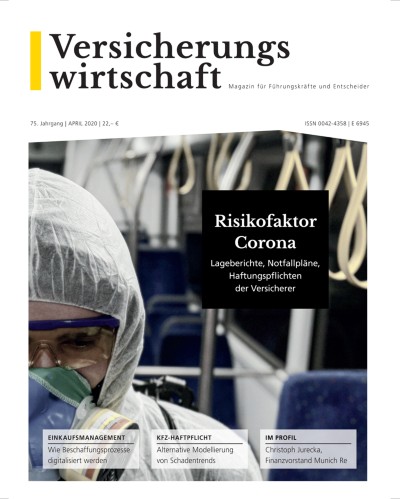 Versicherungs
wirtschaft

Magazin für Führungskräfte und Entscheider

75. Jahrgang | APRIL 2020 | 22,– €

ISSN 0042-4358 | E 6945

Risikofaktor Corona

Lageberichte, Notfallpläne, Haftungspflichten der Versicherer

EINKAUFSMANAGEMENT
Wie Beschaffungsprozesse digitalisiert werden

KFZ-HAFTPFLICHT
Alternative Modellierung von Schadentrends

IM PROFIL
Christoph Jurecka, Finanzvorstand Munich Re